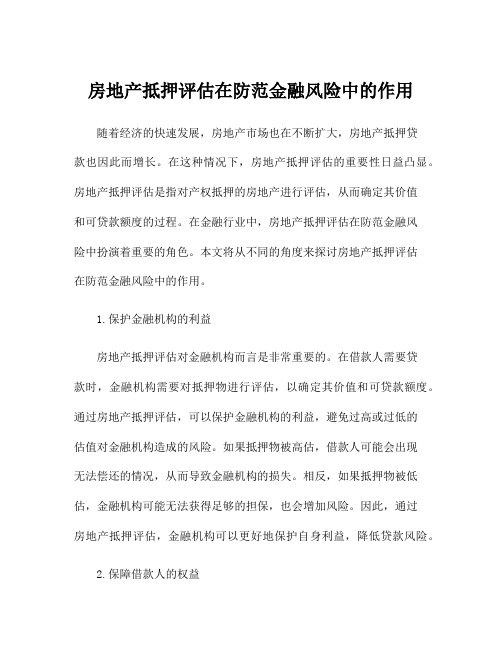 房地产抵押评估在防范金融风险中的作用

随着经济的快速发展，房地产市场也在不断扩大，房地产抵押贷款也因此而增长。在这种情况下，房地产抵押评估的重要性日益凸显。房地产抵押评估是指对产权抵押的房地产进行评估，从而确定其价值和可贷款额度的过程。在金融行业中，房地产抵押评估在防范金融风险中扮演着重要的角色。本文将从不同的角度来探讨房地产抵押评估在防范金融风险中的作用。

1. 保护金融机构的利益

房地产抵押评估对金融机构而言是非常重要的。在借款人需要贷款时，金融机构需要对抵押物进行评估，以确定其价值和可贷款额度。通过房地产抵押评估，可以保护金融机构的利益，避免过高或过低的估值对金融机构造成的风险。如果抵押物被高估，借款人可能会出现无法偿还的情况，从而导致金融机构的损失。相反，如果抵押物被低估，金融机构可能无法获得足够的担保，也会增加风险。因此，通过房地产抵押评估，金融机构可以更好地保护自身利益，降低贷款风险。

2. 保障借款人的权益